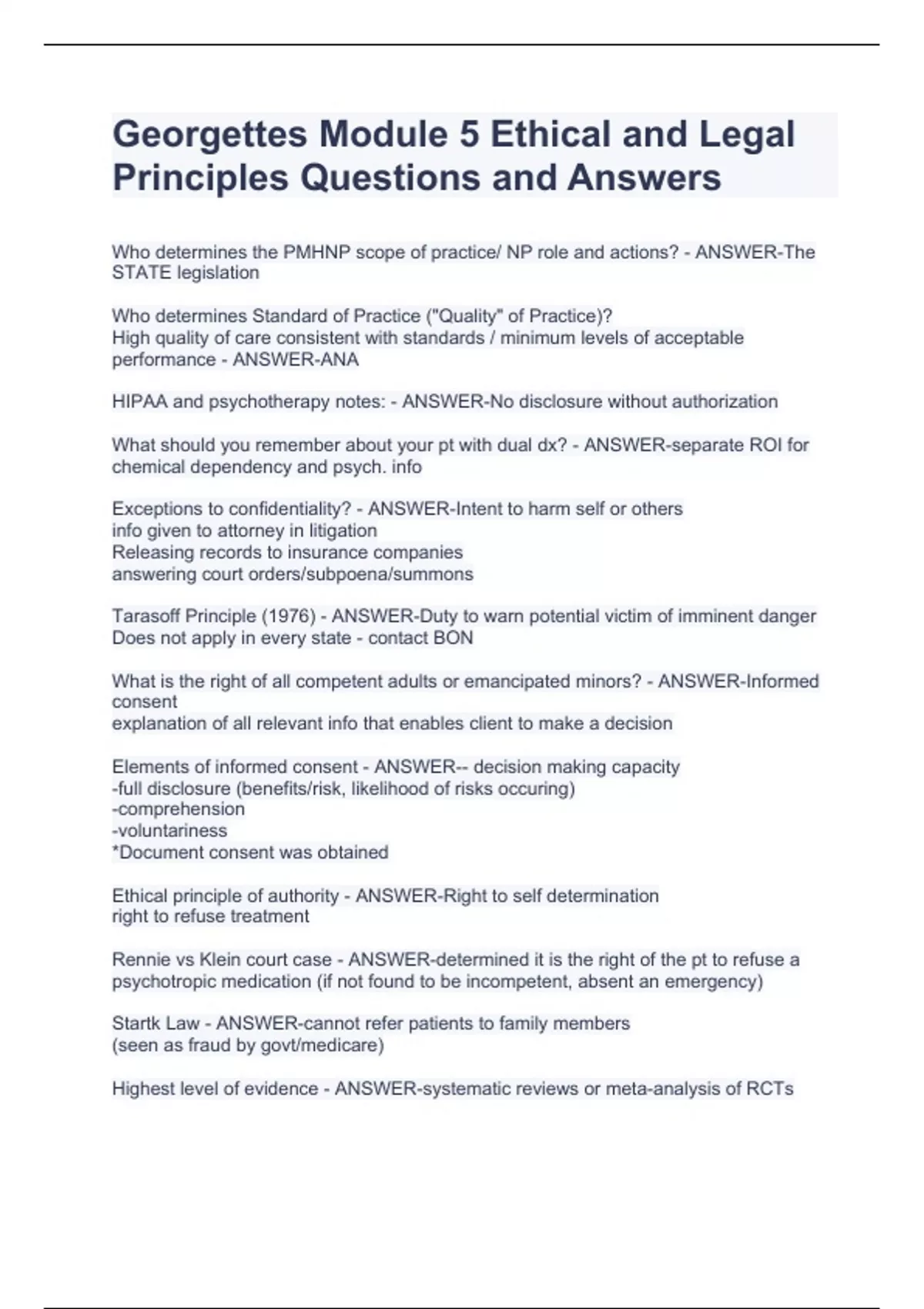 Georgettes Module 5 Ethical and Legal Principles Questions and Answers

Who determines the PMHNP scope of practice/ NP role and actions? - ANSWER-The STATE legislation

Who determines Standard of Practice ("Quality" of Practice)?
High quality of care consistent with standards / minimum levels of acceptable performance - ANSWER-ANA

HIPAA and psychotherapy notes: - ANSWER-No disclosure without authorization

What should you remember about your pt with dual dx? - ANSWER-separate ROI for chemical dependency and psych. info

Exceptions to confidentiality? - ANSWER-Intent to harm self or others
info given to attorney in litigation
Releasing records to insurance companies
answering court orders/subpoena/summons

Tarasoff Principle (1976) - ANSWER-Duty to warn potential victim of imminent danger
Does not apply in every state - contact BON

What is the right of all competent adults or emancipated minors? - ANSWER-Informed consent
explanation of all relevant info that enables client to make a decision

Elements of informed consent - ANSWER-- decision making capacity
-full disclosure (benefits/risk, likelihood of risks occuring)
-comprehension
-voluntariness
*Document consent was obtained

Ethical principle of authority - ANSWER-Right to self determination
right to refuse treatment

Rennie vs Klein court case - ANSWER-determined it is the right of the pt to refuse a psychotropic medication (if not found to be incompetent, absent an emergency)

Startk Law - ANSWER-cannot refer patients to family members
(seen as fraud by govt/medicare)

Highest level of evidence - ANSWER-systematic reviews or meta-analysis of RCTs